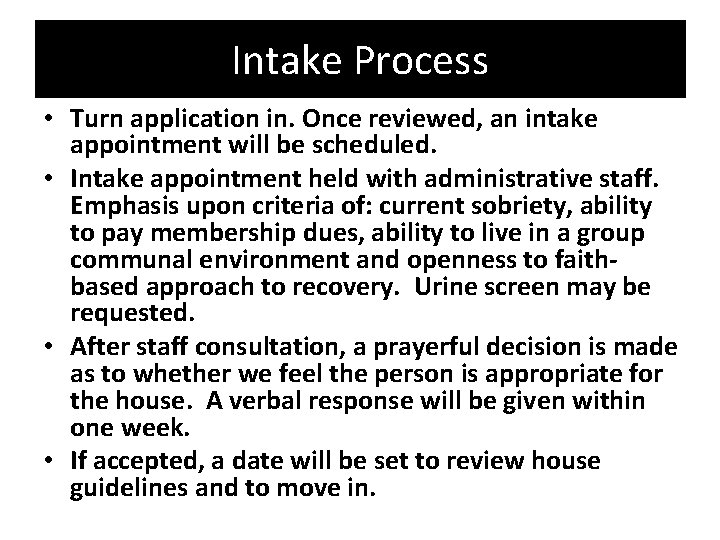 Intake Process

• Turn application in. Once reviewed, an intake appointment will be scheduled.

• Intake appointment held with administrative staff. Emphasis upon criteria of: current sobriety, ability to pay membership dues, ability to live in a group communal environment and openness to faith-based approach to recovery. Urine screen may be requested.

• After staff consultation, a prayerful decision is made as to whether we feel the person is appropriate for the house. A verbal response will be given within one week.

• If accepted, a date will be set to review house guidelines and to move in.